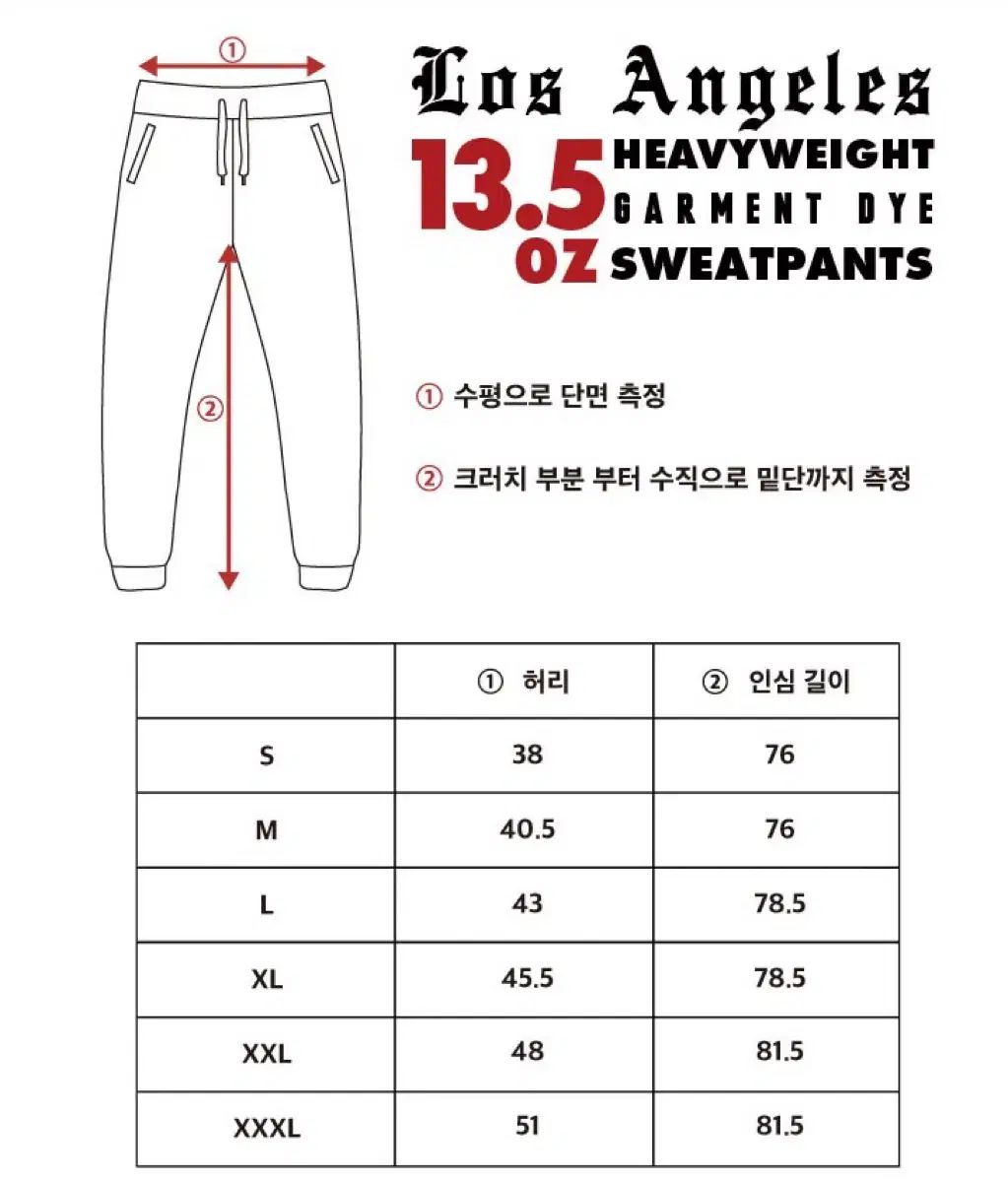 ①

②

Los Angeles
13.5 OZ HEAVYWEIGHT GARMENT DYE SWEATPANTS

① 수평으로 단면 측정

② 크러치 부분 부터 수직으로 밑단까지 측정

| | ① 허리 | ② 인심 길이 |
|---|---|---|
| S | 38 | 76 |
| M | 40.5 | 76 |
| L | 43 | 78.5 |
| XL | 45.5 | 78.5 |
| XXL | 48 | 81.5 |
| XXXL | 51 | 81.5 |